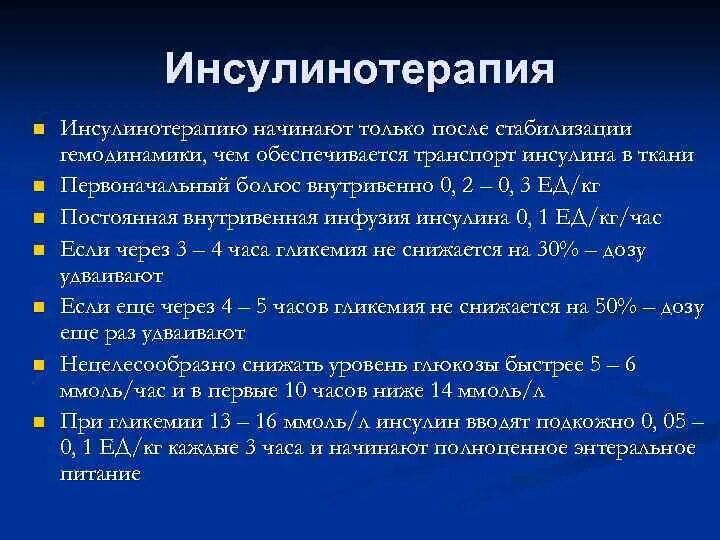 Инсулинотерапия

Инсулинотерапию начинают только после стабилизации гемодинамики, чем обеспечивается транспорт инсулина в ткани

Первоначальный болюс внутривенно 0, 2 – 0, 3 ЕД/кг

Постоянная внутривенная инфузия инсулина 0, 1 ЕД/кг/час

Если через 3 – 4 часа гликемия не снижается на 30% – дозу удваивают

Если еще через 4 – 5 часов гликемия не снижается на 50% – дозу еще раз удваивают

Нецелесообразно снижать уровень глюкозы быстрее 5 – 6 ммоль/час и в первые 10 часов ниже 14 ммоль/л

При гликемии 13 – 16 ммоль/л инсулин вводят подкожно 0, 05 – 0, 1 ЕД/кг каждые 3 часа и начинают полноценное энтеральное питание